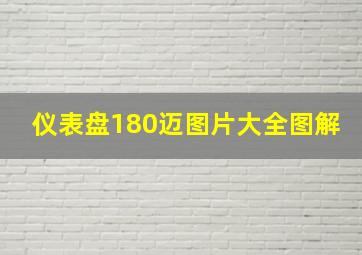 仪表盘180迈图片大全图解